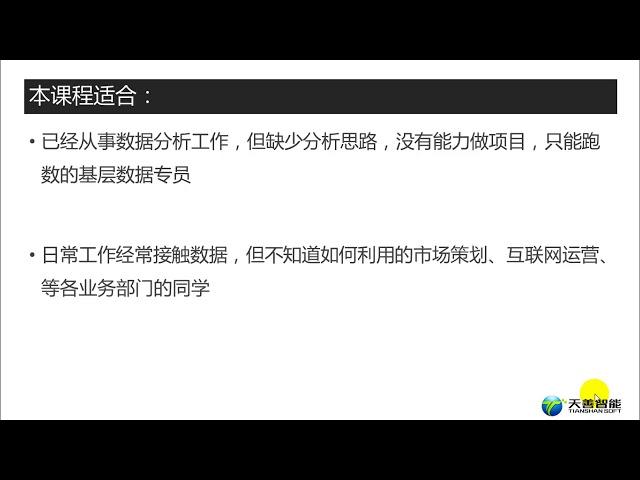 本课程适合：

• 已经从事数据分析工作，但缺少分析思路，没有能力做项目，只能跑数的基层数据专员

• 日常工作经常接触数据，但不知道如何利用的市场策划、互联网运营、等各业务部门的同学

天善智能
TIANSHAN SOFT